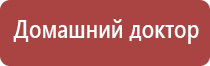 Домашний доктор